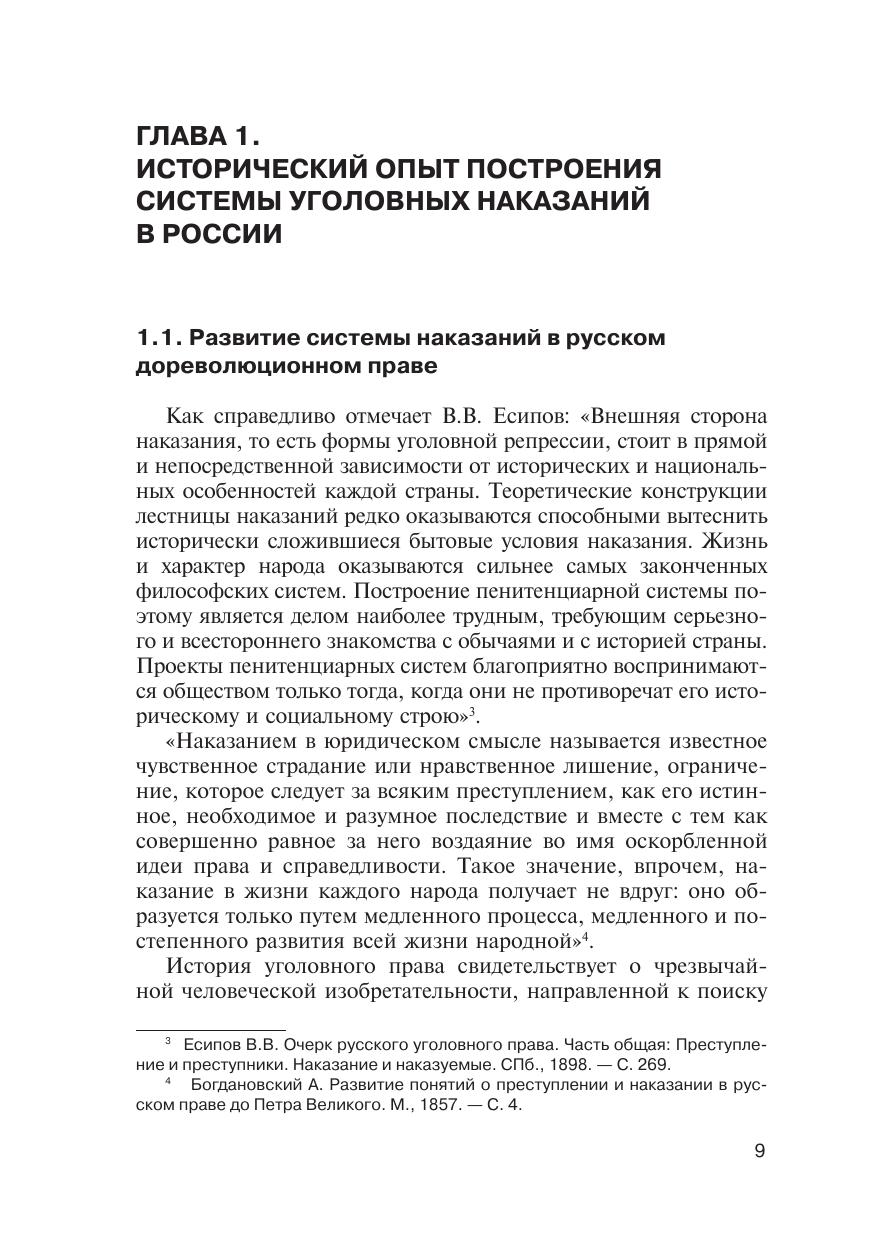 ГЛАВА 1.
ИСТОРИЧЕСКИЙ ОПЫТ ПОСТРОЕНИЯ СИСТЕМЫ УГОЛОВНЫХ НАКАЗАНИЙ В РОССИИ

1.1. Развитие системы наказаний в русском дореволюционном праве

Как справедливо отмечает В.В. Есипов: «Внешняя сторона наказания, то есть формы уголовной репрессии, стоит в прямой и непосредственной зависимости от исторических и национальных особенностей каждой страны. Теоретические конструкции лестницы наказаний редко оказываются способными вытеснить исторически сложившиеся бытовые условия наказания. Жизнь и характер народа оказываются сильнее самых законченных философских систем. Построение пенитенциарной системы поэтому является делом наиболее трудным, требующим серьезного и всестороннего знакомства с обычаями и с историей страны. Проекты пенитенциарных систем благоприятно воспринимаются обществом только тогда, когда они не противоречат его историческому и социальному строю»$^3$.

«Наказанием в юридическом смысле называется известное чувственное страдание или нравственное лишение, ограничение, которое следует за всяким преступлением, как его истинное, необходимое и разумное последствие и вместе с тем как совершенно равное за него воздаяние во имя оскорбленной идеи права и справедливости. Такое значение, впрочем, наказание в жизни каждого народа получает не вдруг: оно образуется только путем медленного процесса, медленного и постепенного развития всей жизни народной»$^4$.

История уголовного права свидетельствует о чрезвычайной человеческой изобретательности, направленной к поиску

$^3$ Есипов В.В. Очерк русского уголовного права. Часть общая: Преступление и преступники. Наказание и наказуемые. СПб., 1898. — С. 269.

$^4$ Богдановский А. Развитие понятий о преступлении и наказании в русском праве до Петра Великого. М., 1857. — С. 4.

9